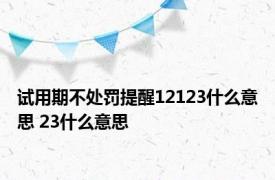 试用期不处罚提醒12123什么意思 23什么意思